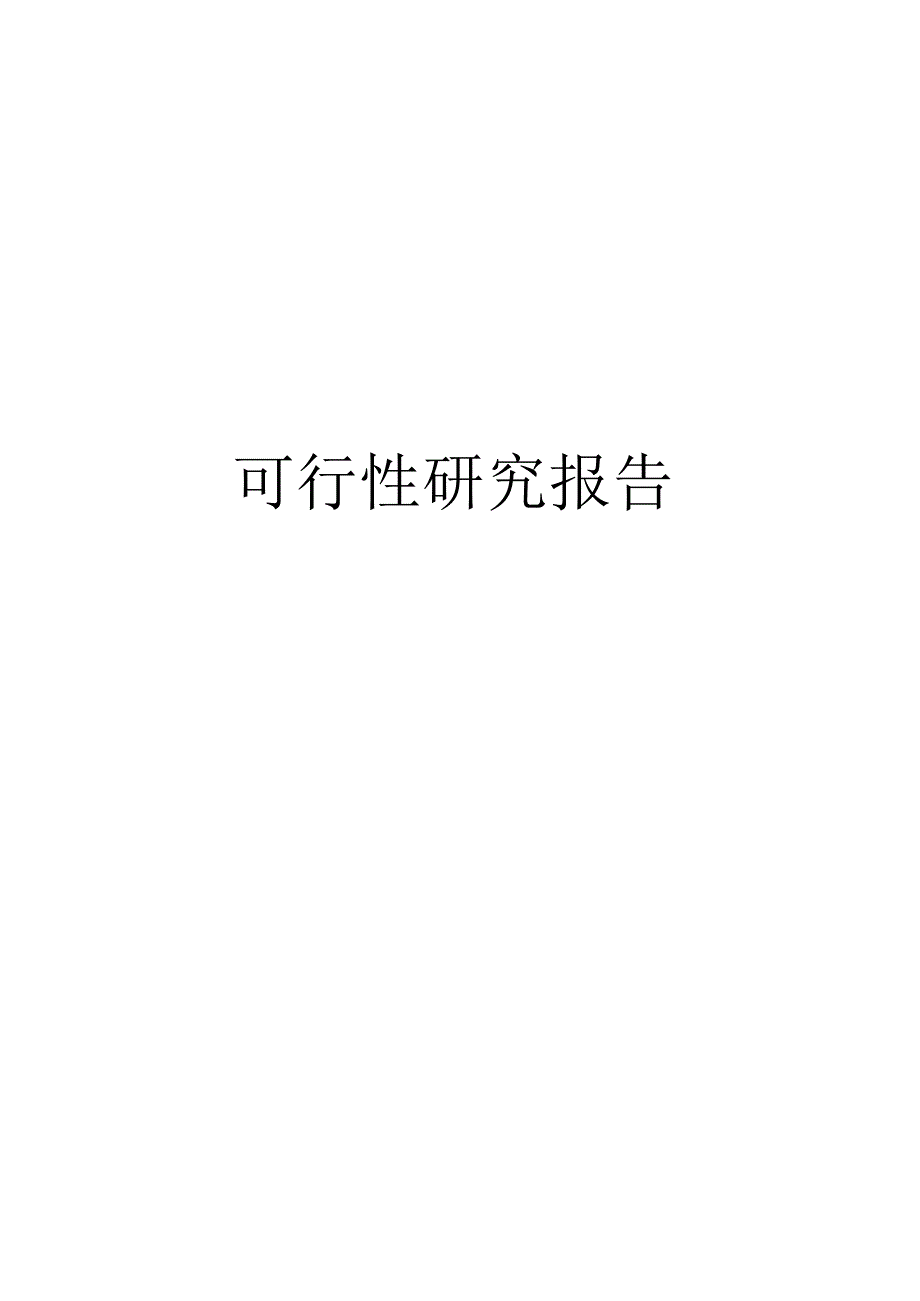 可行性研究报告